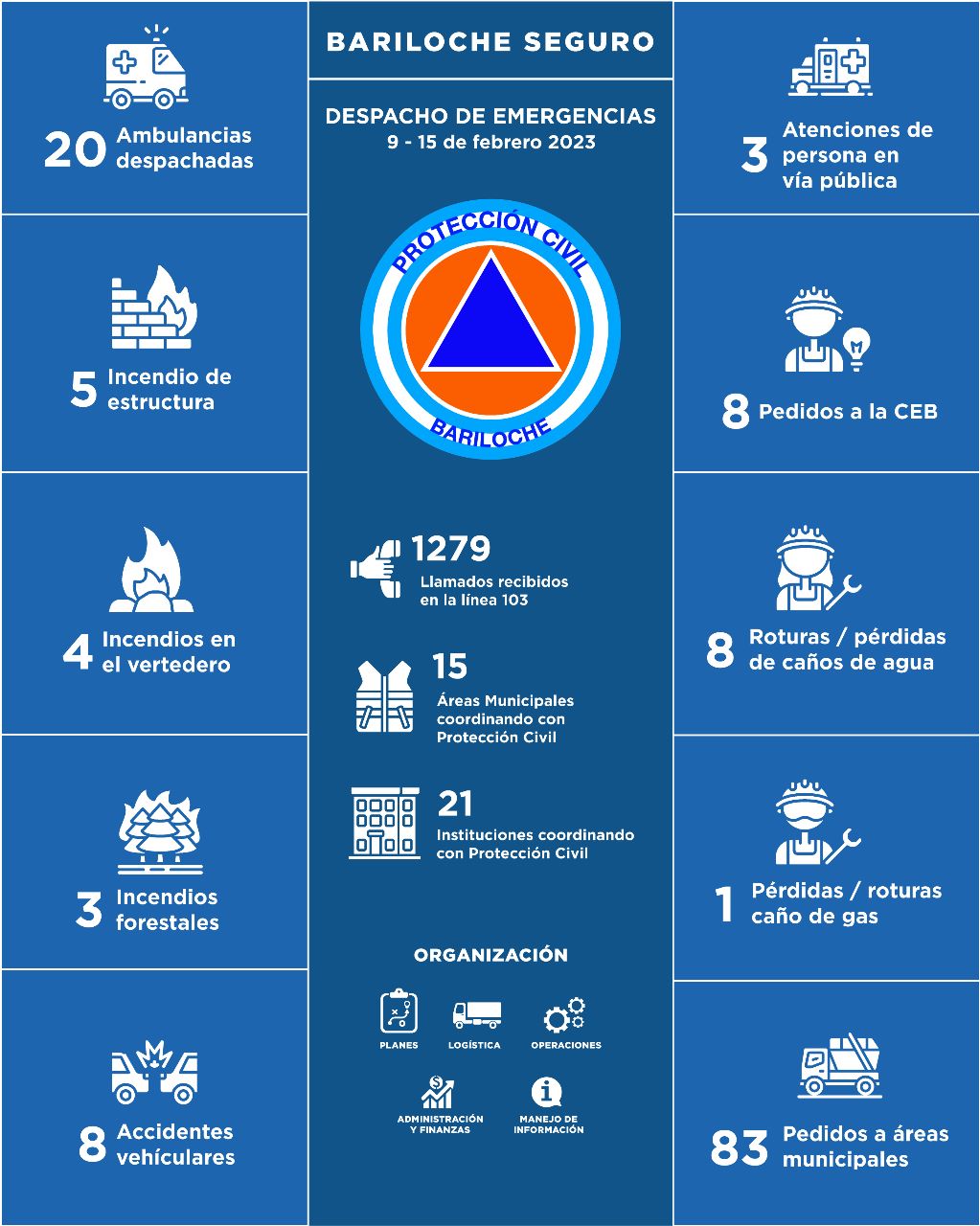 20 Ambulancias despachadas

5 Incendio de estructura

4 Incendios en el vertedero

3 Incendios forestales

8 Accidentes vehículares

BARILOCHE SEGURO

DESPACHO DE EMERGENCIAS
9 - 15 de febrero 2023

PROTECCIÓN CIVIL
BARILOCHE

1279
Llamados recibidos en la línea 103

15
Áreas Municipales coordinando con Protección Civil

21
Instituciones coordinando con Protección Civil

ORGANIZACIÓN

PLANES
LOGÍSTICA
OPERACIONES
ADMINISTRACIÓN Y FINANZAS
MANEJO DE INFORMACIÓN

3 Atenciones de persona en vía pública

8 Pedidos a la CEB

8 Roturas / pérdidas de caños de agua

1 Pérdidas / roturas caño de gas

83 Pedidos a áreas municipales